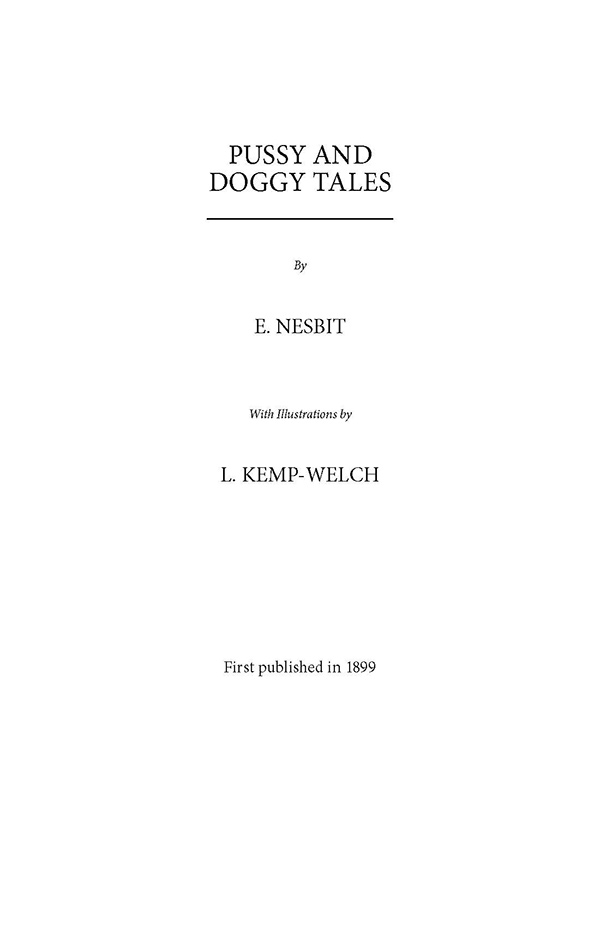 PUSSY AND
DOGGY TALES

By

E. NESBIT

With Illustrations by

L. KEMP-WELCH

First published in 1899